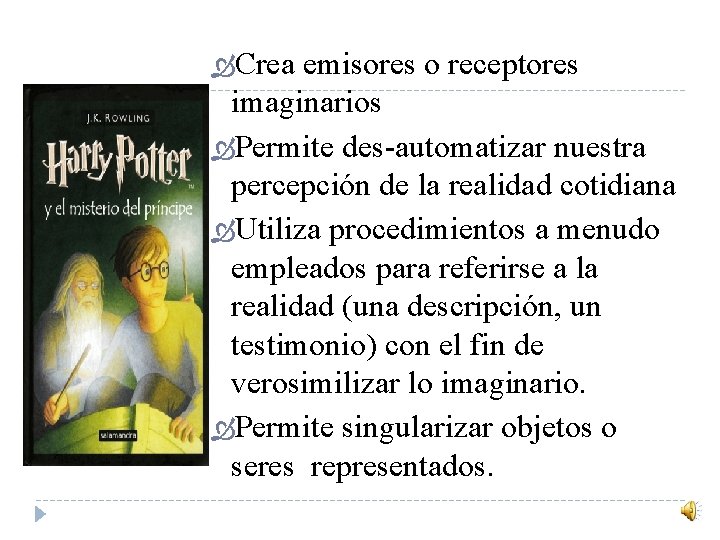 J.K. ROWLING

Harry Potter

y el misterio del príncipe

salamandra

Crea emisores o receptores imaginarios

Permite des-automatizar nuestra percepción de la realidad cotidiana

Utiliza procedimientos a menudo empleados para referirse a la realidad (una descripción, un testimonio) con el fin de verosimilizar lo imaginario.

Permite singularizar objetos o seres representados.